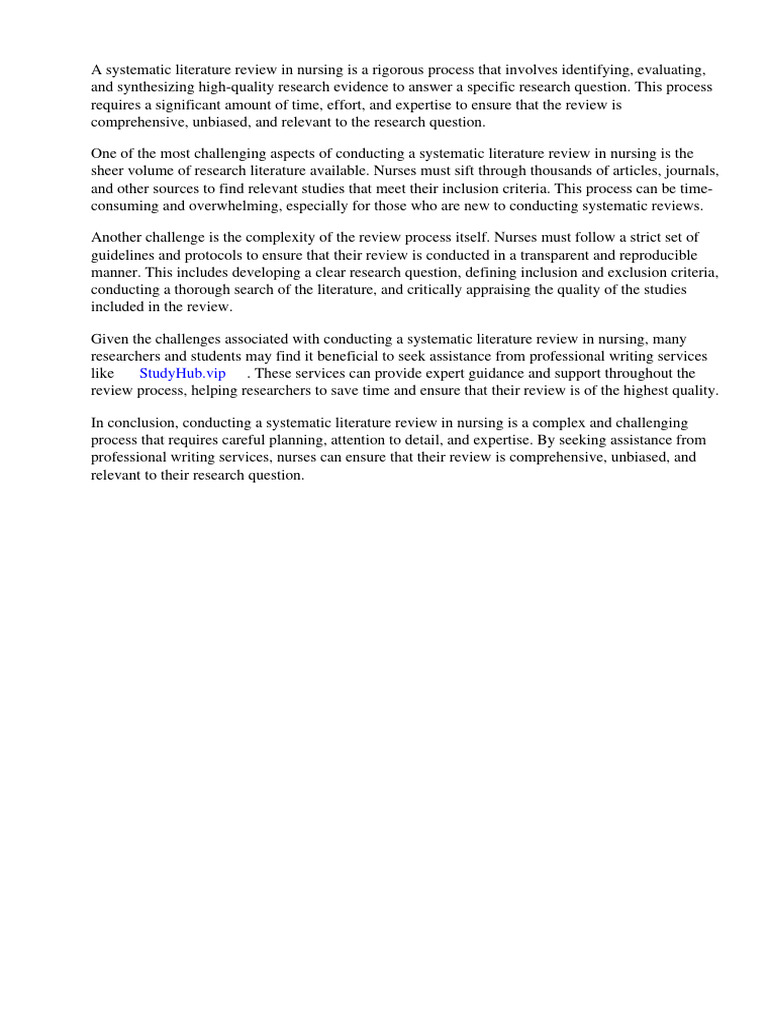 A systematic literature review in nursing is a rigorous process that involves identifying, evaluating, and synthesizing high-quality research evidence to answer a specific research question. This process requires a significant amount of time, effort, and expertise to ensure that the review is comprehensive, unbiased, and relevant to the research question.

One of the most challenging aspects of conducting a systematic literature review in nursing is the sheer volume of research literature available. Nurses must sift through thousands of articles, journals, and other sources to find relevant studies that meet their inclusion criteria. This process can be time-consuming and overwhelming, especially for those who are new to conducting systematic reviews.

Another challenge is the complexity of the review process itself. Nurses must follow a strict set of guidelines and protocols to ensure that their review is conducted in a transparent and reproducible manner. This includes developing a clear research question, defining inclusion and exclusion criteria, conducting a thorough search of the literature, and critically appraising the quality of the studies included in the review.

Given the challenges associated with conducting a systematic literature review in nursing, many researchers and students may find it beneficial to seek assistance from professional writing services like StudyHub.vip . These services can provide expert guidance and support throughout the review process, helping researchers to save time and ensure that their review is of the highest quality.

In conclusion, conducting a systematic literature review in nursing is a complex and challenging process that requires careful planning, attention to detail, and expertise. By seeking assistance from professional writing services, nurses can ensure that their review is comprehensive, unbiased, and relevant to their research question.